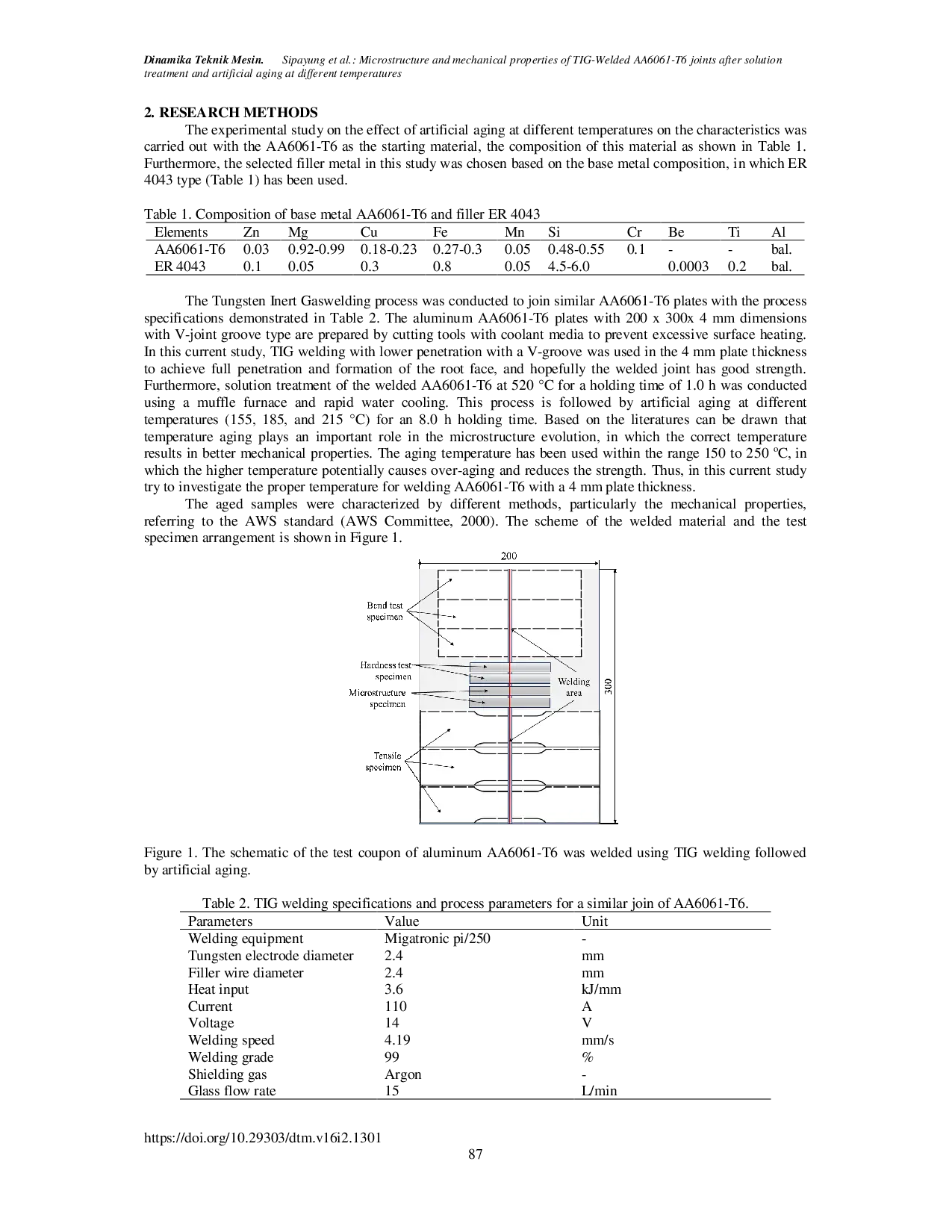 Dinamika Teknik Mesin. Sipayung et al.: Microstructure and mechanical properties of TIG-Welded AA6061-T6 joints after solution treatment and artificial aging at different temperatures

2. RESEARCH METHODS

The experimental study on the effect of artificial aging at different temperatures on the characteristics was carried out with the AA6061-T6 as the starting material, the composition of this material as shown in Table 1. Furthermore, the selected filler metal in this study was chosen based on the base metal composition, in which ER 4043 type (Table 1) has been used.

Table 1. Composition of base metal AA6061-T6 and filler ER 4043

| Elements | Zn | Mg | Cu | Fe | Mn | Si | Cr | Be | Ti | Al |
|---|---|---|---|---|---|---|---|---|---|---|
| AA6061-T6 | 0.03 | 0.92-0.99 | 0.18-0.23 | 0.27-0.3 | 0.05 | 0.48-0.55 | 0.1 | - | - | bal. |
| ER 4043 | 0.1 | 0.05 | 0.3 | 0.8 | 0.05 | 4.5-6.0 | | 0.0003 | 0.2 | bal. |

The Tungsten Inert Gaswelding process was conducted to join similar AA6061-T6 plates with the process specifications demonstrated in Table 2. The aluminum AA6061-T6 plates with 200 x 300x 4 mm dimensions with V-joint groove type are prepared by cutting tools with coolant media to prevent excessive surface heating. In this current study, TIG welding with lower penetration with a V-groove was used in the 4 mm plate thickness to achieve full penetration and formation of the root face, and hopefully the welded joint has good strength. Furthermore, solution treatment of the welded AA6061-T6 at 520 °C for a holding time of 1.0 h was conducted using a muffle furnace and rapid water cooling. This process is followed by artificial aging at different temperatures (155, 185, and 215 °C) for an 8.0 h holding time. Based on the literatures can be drawn that temperature aging plays an important role in the microstructure evolution, in which the correct temperature results in better mechanical properties. The aging temperature has been used within the range 150 to 250 ºC, in which the higher temperature potentially causes over-aging and reduces the strength. Thus, in this current study try to investigate the proper temperature for welding AA6061-T6 with a 4 mm plate thickness.

The aged samples were characterized by different methods, particularly the mechanical properties, referring to the AWS standard (AWS Committee, 2000). The scheme of the welded material and the test specimen arrangement is shown in Figure 1.

200
Bend test specimen
Hardness test specimen
Microstructure specimen
Welding area
300
Tensile specimen

Figure 1. The schematic of the test coupon of aluminum AA6061-T6 was welded using TIG welding followed by artificial aging.

Table 2. TIG welding specifications and process parameters for a similar join of AA6061-T6.

| Parameters | Value | Unit |
|---|---|---|
| Welding equipment | Migatronic pi/250 | - |
| Tungsten electrode diameter | 2.4 | mm |
| Filler wire diameter | 2.4 | mm |
| Heat input | 3.6 | kJ/mm |
| Current | 110 | A |
| Voltage | 14 | V |
| Welding speed | 4.19 | mm/s |
| Welding grade | 99 | % |
| Shielding gas | Argon | - |
| Glass flow rate | 15 | L/min |

https://doi.org/10.29303/dtm.v16i2.1301
87